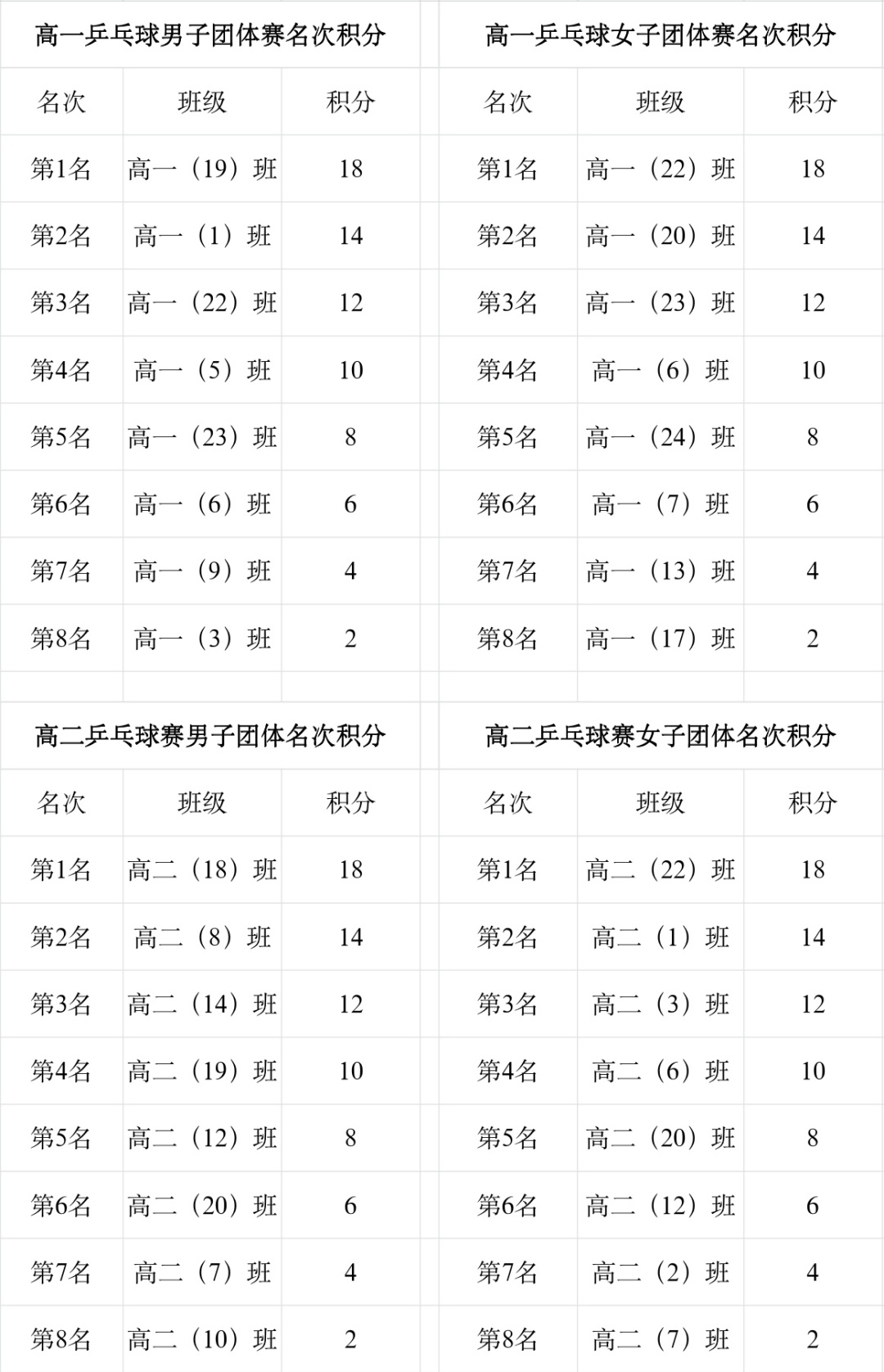 高一乒乓球男子团体赛名次积分

| 名次 | 班级 | 积分 |
|---|---|---|
| 第1名 | 高一（19）班 | 18 |
| 第2名 | 高一（1）班 | 14 |
| 第3名 | 高一（22）班 | 12 |
| 第4名 | 高一（5）班 | 10 |
| 第5名 | 高一（23）班 | 8 |
| 第6名 | 高一（6）班 | 6 |
| 第7名 | 高一（9）班 | 4 |
| 第8名 | 高一（3）班 | 2 |

高一乒乓球女子团体赛名次积分

| 名次 | 班级 | 积分 |
|---|---|---|
| 第1名 | 高一（22）班 | 18 |
| 第2名 | 高一（20）班 | 14 |
| 第3名 | 高一（23）班 | 12 |
| 第4名 | 高一（6）班 | 10 |
| 第5名 | 高一（24）班 | 8 |
| 第6名 | 高一（7）班 | 6 |
| 第7名 | 高一（13）班 | 4 |
| 第8名 | 高一（17）班 | 2 |

高二乒乓球赛男子团体名次积分

| 名次 | 班级 | 积分 |
|---|---|---|
| 第1名 | 高二（18）班 | 18 |
| 第2名 | 高二（8）班 | 14 |
| 第3名 | 高二（14）班 | 12 |
| 第4名 | 高二（19）班 | 10 |
| 第5名 | 高二（12）班 | 8 |
| 第6名 | 高二（20）班 | 6 |
| 第7名 | 高二（7）班 | 4 |
| 第8名 | 高二（10）班 | 2 |

高二乒乓球赛女子团体名次积分

| 名次 | 班级 | 积分 |
|---|---|---|
| 第1名 | 高二（22）班 | 18 |
| 第2名 | 高二（1）班 | 14 |
| 第3名 | 高二（3）班 | 12 |
| 第4名 | 高二（6）班 | 10 |
| 第5名 | 高二（20）班 | 8 |
| 第6名 | 高二（12）班 | 6 |
| 第7名 | 高二（2）班 | 4 |
| 第8名 | 高二（7）班 | 2 |